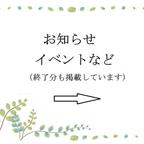 お知らせ
イベントなど
（終了分も掲載しています）